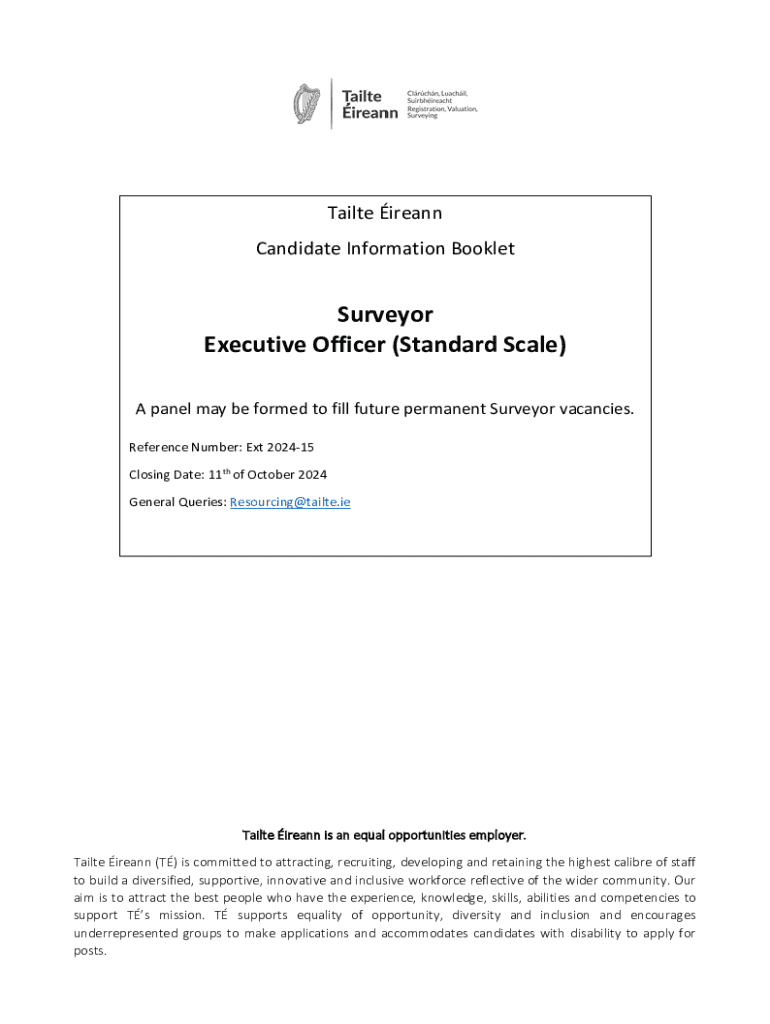 Tailte Éireann

Clárúchán, Luacháil, Suirbhéireacht
Registration, Valuation, Surveying

Tailte Éireann

Candidate Information Booklet

Surveyor
Executive Officer (Standard Scale)

A panel may be formed to fill future permanent Surveyor vacancies.

Reference Number: Ext 2024-15

Closing Date: 11$^{th}$ of October 2024

General Queries: Resourcing@tailte.ie

Tailte Éireann is an equal opportunities employer.

Tailte Éireann (TÉ) is committed to attracting, recruiting, developing and retaining the highest calibre of staff to build a diversified, supportive, innovative and inclusive workforce reflective of the wider community. Our aim is to attract the best people who have the experience, knowledge, skills, abilities and competencies to support TÉ's mission. TÉ supports equality of opportunity, diversity and inclusion and encourages underrepresented groups to make applications and accommodates candidates with disability to apply for posts.